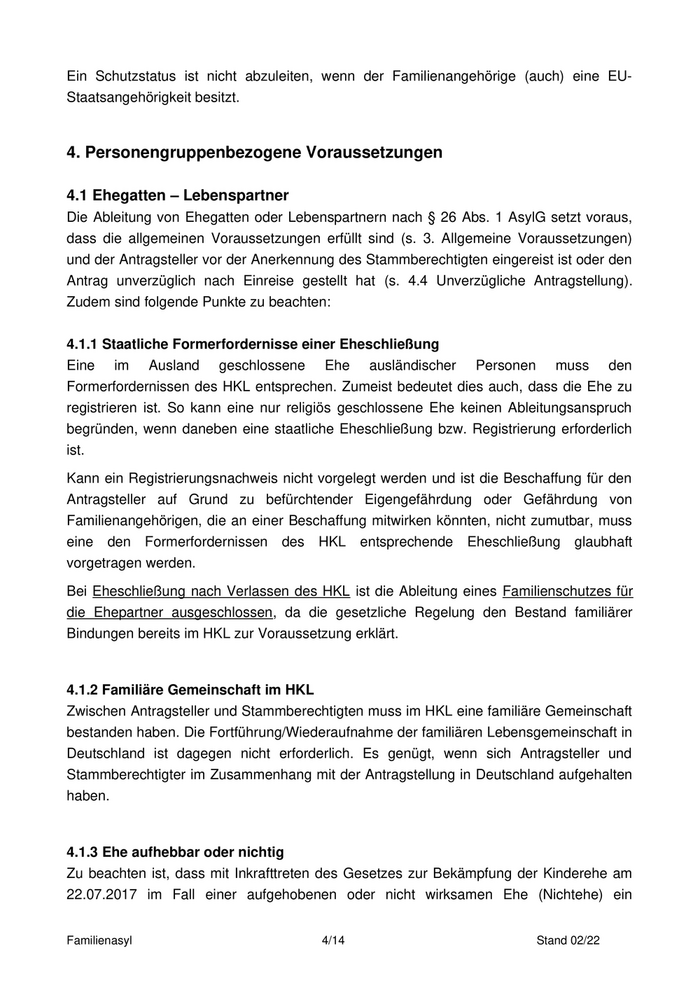 Ein Schutzstatus ist nicht abzuleiten, wenn der Familienangehörige (auch) eine EU-Staatsangehörigkeit besitzt.

4. Personengruppenbezogene Voraussetzungen

4.1 Ehegatten – Lebenspartner

Die Ableitung von Ehegatten oder Lebenspartnern nach § 26 Abs. 1 AsylG setzt voraus, dass die allgemeinen Voraussetzungen erfüllt sind (s. 3. Allgemeine Voraussetzungen) und der Antragsteller vor der Anerkennung des Stammberechtigten eingereist ist oder den Antrag unverzüglich nach Einreise gestellt hat (s. 4.4 Unverzügliche Antragstellung). Zudem sind folgende Punkte zu beachten:

4.1.1 Staatliche Formerfordernisse einer Eheschließung

Eine im Ausland geschlossene Ehe ausländischer Personen muss den Formerfordernissen des HKL entsprechen. Zumeist bedeutet dies auch, dass die Ehe zu registrieren ist. So kann eine nur religiös geschlossene Ehe keinen Ableitungsanspruch begründen, wenn daneben eine staatliche Eheschließung bzw. Registrierung erforderlich ist.

Kann ein Registrierungsnachweis nicht vorgelegt werden und ist die Beschaffung für den Antragsteller auf Grund zu befürchtender Eigengefährdung oder Gefährdung von Familienangehörigen, die an einer Beschaffung mitwirken könnten, nicht zumutbar, muss eine den Formerfordernissen des HKL entsprechende Eheschließung glaubhaft vorgetragen werden.

Bei Eheschließung nach Verlassen des HKL ist die Ableitung eines Familienschutzes für die Ehepartner ausgeschlossen, da die gesetzliche Regelung den Bestand familiärer Bindungen bereits im HKL zur Voraussetzung erklärt.

4.1.2 Familiäre Gemeinschaft im HKL

Zwischen Antragsteller und Stammberechtigten muss im HKL eine familiäre Gemeinschaft bestanden haben. Die Fortführung/Wiederaufnahme der familiären Lebensgemeinschaft in Deutschland ist dagegen nicht erforderlich. Es genügt, wenn sich Antragsteller und Stammberechtigter im Zusammenhang mit der Antragstellung in Deutschland aufgehalten haben.

4.1.3 Ehe aufhebbar oder nichtig

Zu beachten ist, dass mit Inkrafttreten des Gesetzes zur Bekämpfung der Kinderehe am 22.07.2017 im Fall einer aufgehobenen oder nicht wirksamen Ehe (Nichtehe) ein

Familienasyl 4/14 Stand 02/22